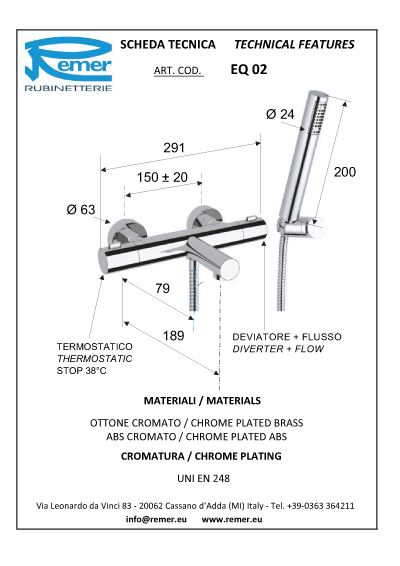 Remer
RUBINETTERIE

SCHEDA TECNICA TECHNICAL FEATURES

ART. COD. EQ 02

Ø 24

291

200

150 ± 20

Ø 63

79

189

TERMOSTATICO
THERMOSTATIC
STOP 38°C

DEVIATORE + FLUSSO
DIVERTER + FLOW

MATERIALI / MATERIALS

OTTONE CROMATO / CHROME PLATED BRASS
ABS CROMATO / CHROME PLATED ABS

CROMATURA / CHROME PLATING

UNI EN 248

Via Leonardo da Vinci 83 - 20062 Cassano d'Adda (MI) Italy - Tel. +39-0363 364211
info@remer.eu www.remer.eu